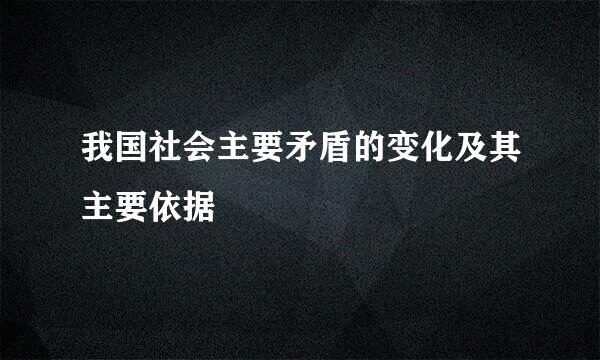 我国社会主要矛盾的变化及其主要依据